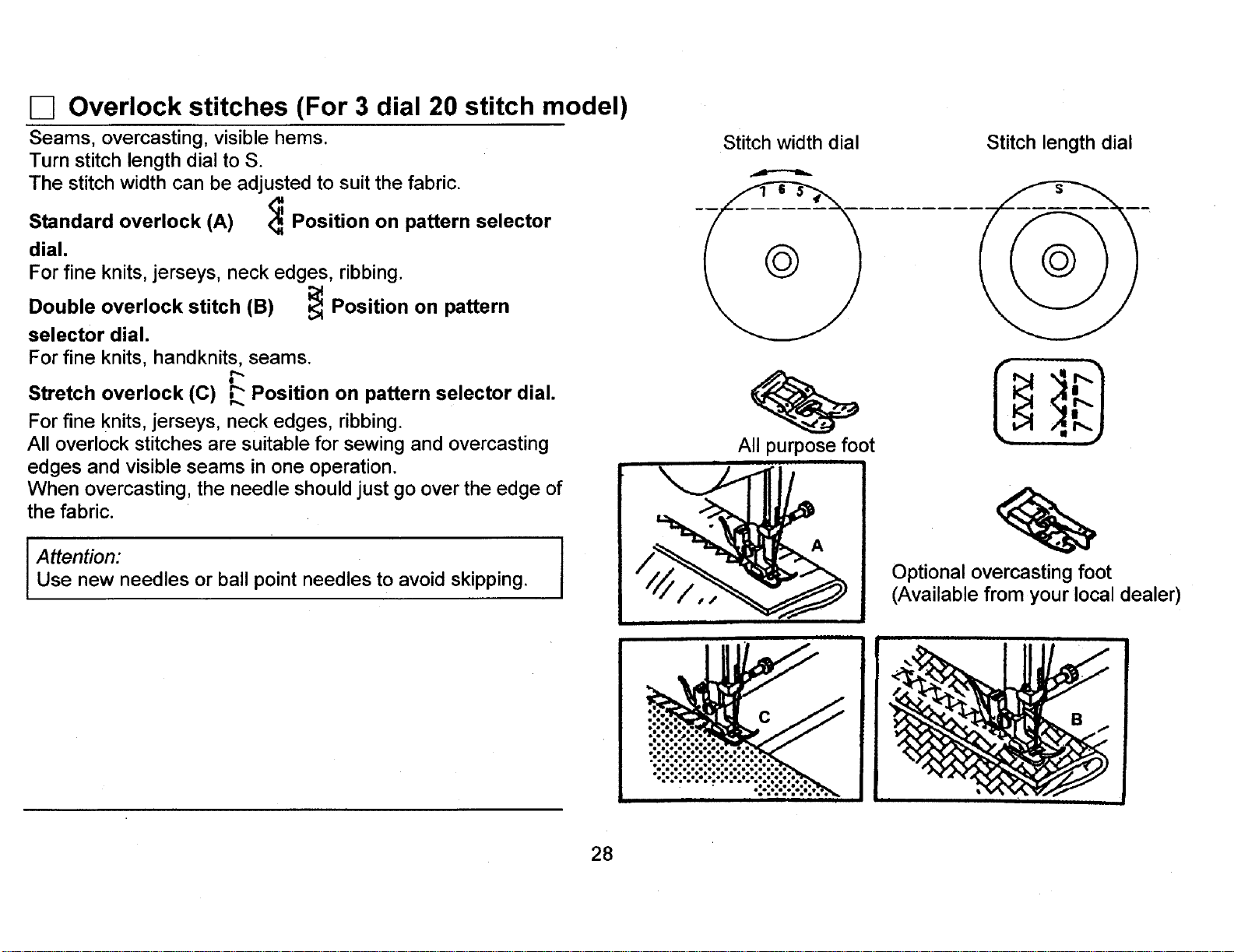 ☐ Overlock stitches (For 3 dial 20 stitch model)

Seams, overcasting, visible hems.
Turn stitch length dial to S.
The stitch width can be adjusted to suit the fabric.

Standard overlock (A) Position on pattern selector dial.
For fine knits, jerseys, neck edges, ribbing.

Double overlock stitch (B) Position on pattern selector dial.
For fine knits, handknits, seams.

Stretch overlock (C) Position on pattern selector dial.
For fine knits, jerseys, neck edges, ribbing.
All overlock stitches are suitable for sewing and overcasting edges and visible seams in one operation.
When overcasting, the needle should just go over the edge of the fabric.

Attention:
Use new needles or ball point needles to avoid skipping.

Stitch width dial

7 6 5 4

Stitch length dial

S

All purpose foot

A

Optional overcasting foot
(Available from your local dealer)

C

B

28